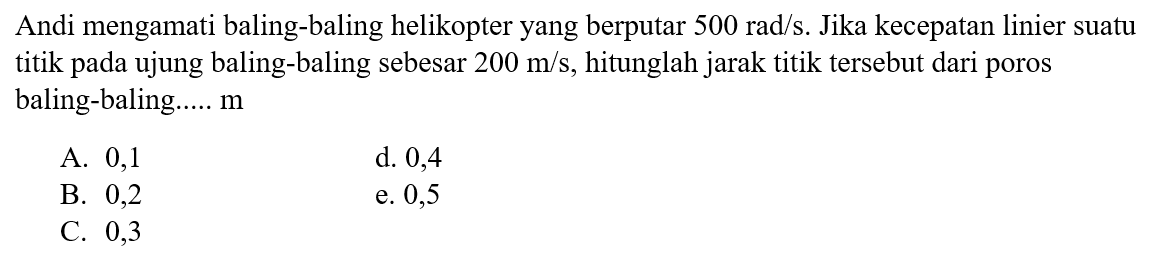 Andi mengamati baling-baling helikopter yang berputar 500 rad/s. Jika kecepatan linier suatu titik pada ujung baling-baling sebesar 200 m/s, hitunglah jarak titik tersebut dari poros baling-baling..... m

A. 0,1
B. 0,2
C. 0,3
d. 0,4
e. 0,5